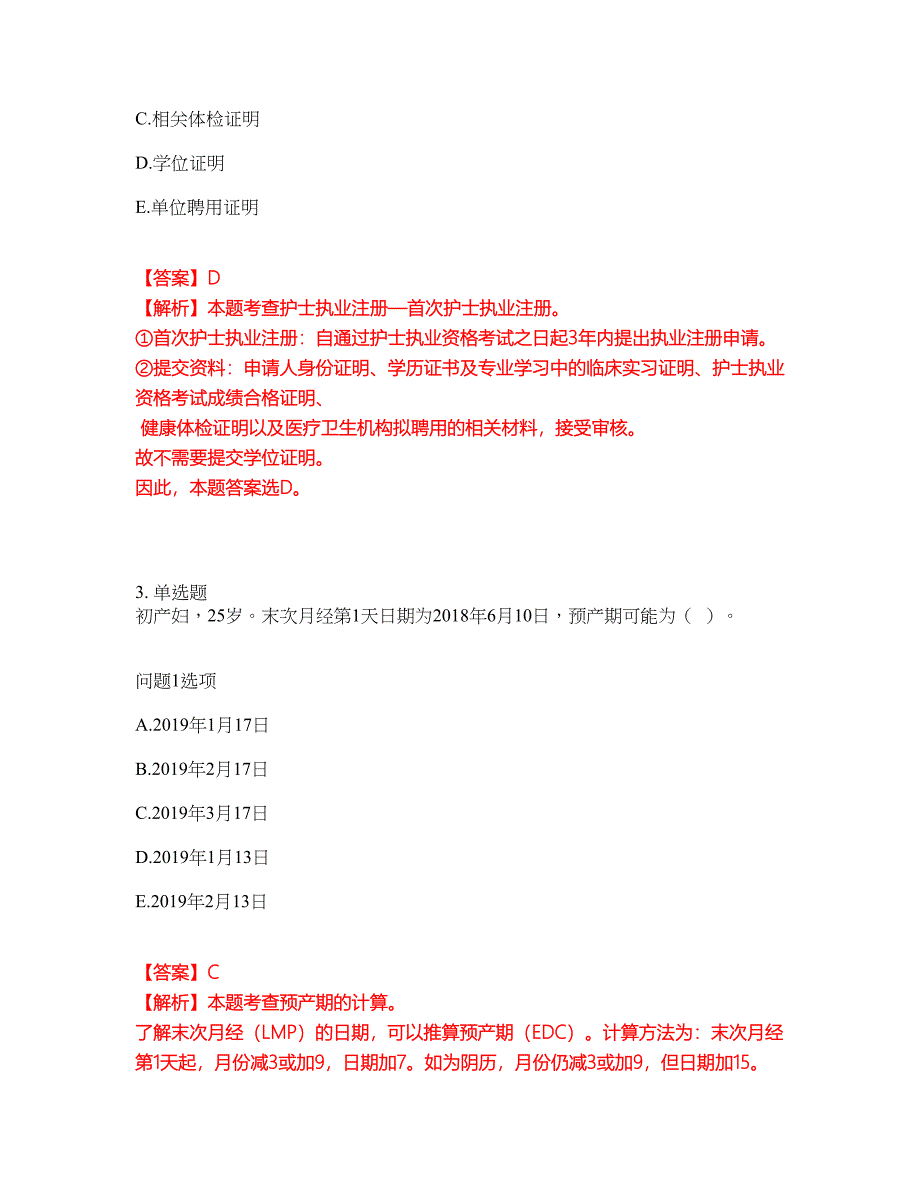 C.相关体检证明

D.学位证明

E.单位聘用证明

【答案】D
【解析】本题考查护士执业注册—首次护士执业注册。
①首次护士执业注册：自通过护士执业资格考试之日起3年内提出执业注册申请。
②提交资料：申请人身份证明、学历证书及专业学习中的临床实习证明、护士执业资格考试成绩合格证明、
健康体检证明以及医疗卫生机构拟聘用的相关材料，接受审核。
故不需要提交学位证明。
因此，本题答案选D。

3. 单选题
初产妇，25岁。末次月经第1天日期为2018年6月10日，预产期可能为（ ）。

问题1选项

A.2019年1月17日

B.2019年2月17日

C.2019年3月17日

D.2019年1月13日

E.2019年2月13日

【答案】C
【解析】本题考查预产期的计算。
了解末次月经（LMP）的日期，可以推算预产期（EDC）。计算方法为：末次月经第1天起，月份减3或加9，日期加7。如为阴历，月份仍减3或加9，但日期加15。